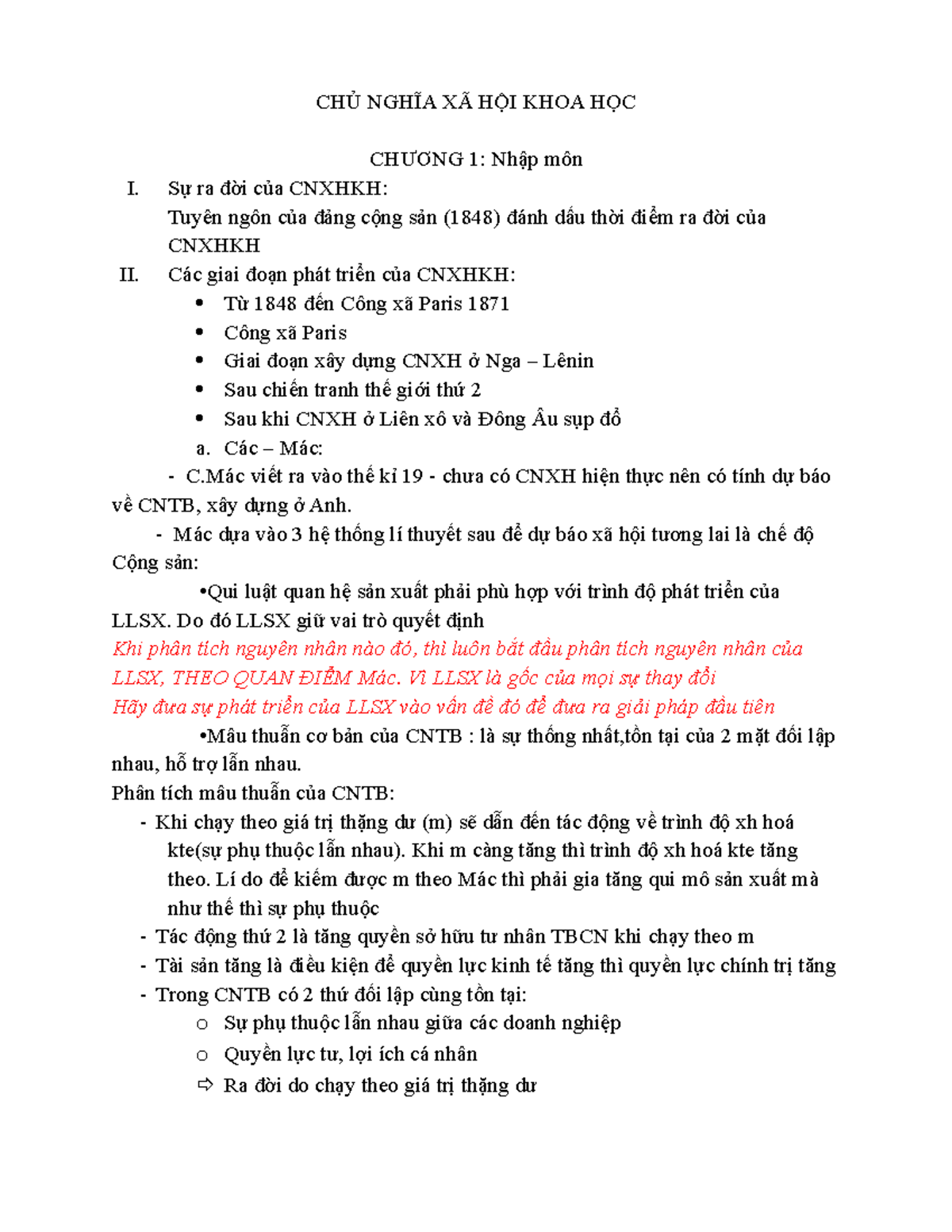 CHỦ NGHĨA XÃ HỘI KHOA HỌC

CHƯƠNG 1: Nhập môn

I. Sự ra đời của CNXHKH:
Tuyên ngôn của đảng cộng sản (1848) đánh dấu thời điểm ra đời của CNXHKH

II. Các giai đoạn phát triển của CNXHKH:
• Từ 1848 đến Công xã Paris 1871
• Công xã Paris
• Giai đoạn xây dựng CNXH ở Nga – Lênin
• Sau chiến tranh thế giới thứ 2
• Sau khi CNXH ở Liên xô và Đông Âu sụp đổ
a. Các – Mác:
- C.Mác viết ra vào thế kỉ 19 - chưa có CNXH hiện thực nên có tính dự báo về CNTB, xây dựng ở Anh.
- Mác dựa vào 3 hệ thống lí thuyết sau để dự báo xã hội tương lai là chế độ Cộng sản:
•Qui luật quan hệ sản xuất phải phù hợp với trình độ phát triển của LLSX. Do đó LLSX giữ vai trò quyết định
Khi phân tích nguyên nhân nào đó, thì luôn bắt đầu phân tích nguyên nhân của LLSX, THEO QUAN ĐIỂM Mác. Vì LLSX là gốc của mọi sự thay đổi
Hãy đưa sự phát triển của LLSX vào vấn đề đó để đưa ra giải pháp đầu tiên
•Mâu thuẫn cơ bản của CNTB : là sự thống nhất,tồn tại của 2 mặt đối lập nhau, hỗ trợ lẫn nhau.
Phân tích mâu thuẫn của CNTB:
- Khi chạy theo giá trị thặng dư (m) sẽ dẫn đến tác động về trình độ xh hoá kte(sự phụ thuộc lẫn nhau). Khi m càng tăng thì trình độ xh hoá kte tăng theo. Lí do để kiếm được m theo Mác thì phải gia tăng qui mô sản xuất mà như thế thì sự phụ thuộc
- Tác động thứ 2 là tăng quyền sở hữu tư nhân TBCN khi chạy theo m
- Tài sản tăng là điều kiện để quyền lực kinh tế tăng thì quyền lực chính trị tăng
- Trong CNTB có 2 thứ đối lập cùng tồn tại:
o Sự phụ thuộc lẫn nhau giữa các doanh nghiệp
o Quyền lực tư, lợi ích cá nhân
⇨ Ra đời do chạy theo giá trị thặng dư